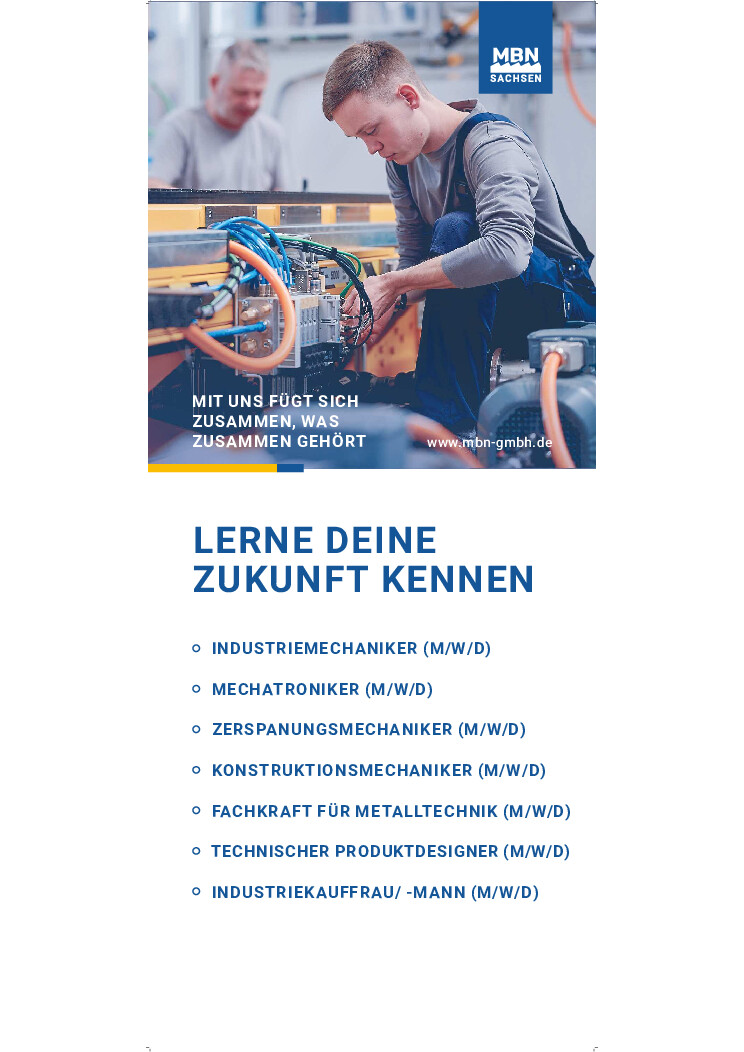 MBN
SACHSEN

MIT UNS FÜGT SICH ZUSAMMEN, WAS ZUSAMMEN GEHÖRT

www.mbn-gmbh.de

LERNE DEINE ZUKUNFT KENNEN

INDUSTRIEMECHANIKER (M/W/D)

MECHATRONIKER (M/W/D)

ZERSPANUNGSMECHANIKER (M/W/D)

KONSTRUKTIONSMECHANIKER (M/W/D)

FACHKRAFT FÜR METALLTECHNIK (M/W/D)

TECHNISCHER PRODUKTDESIGNER (M/W/D)

INDUSTRIEKAUFFRAU/ -MANN (M/W/D)